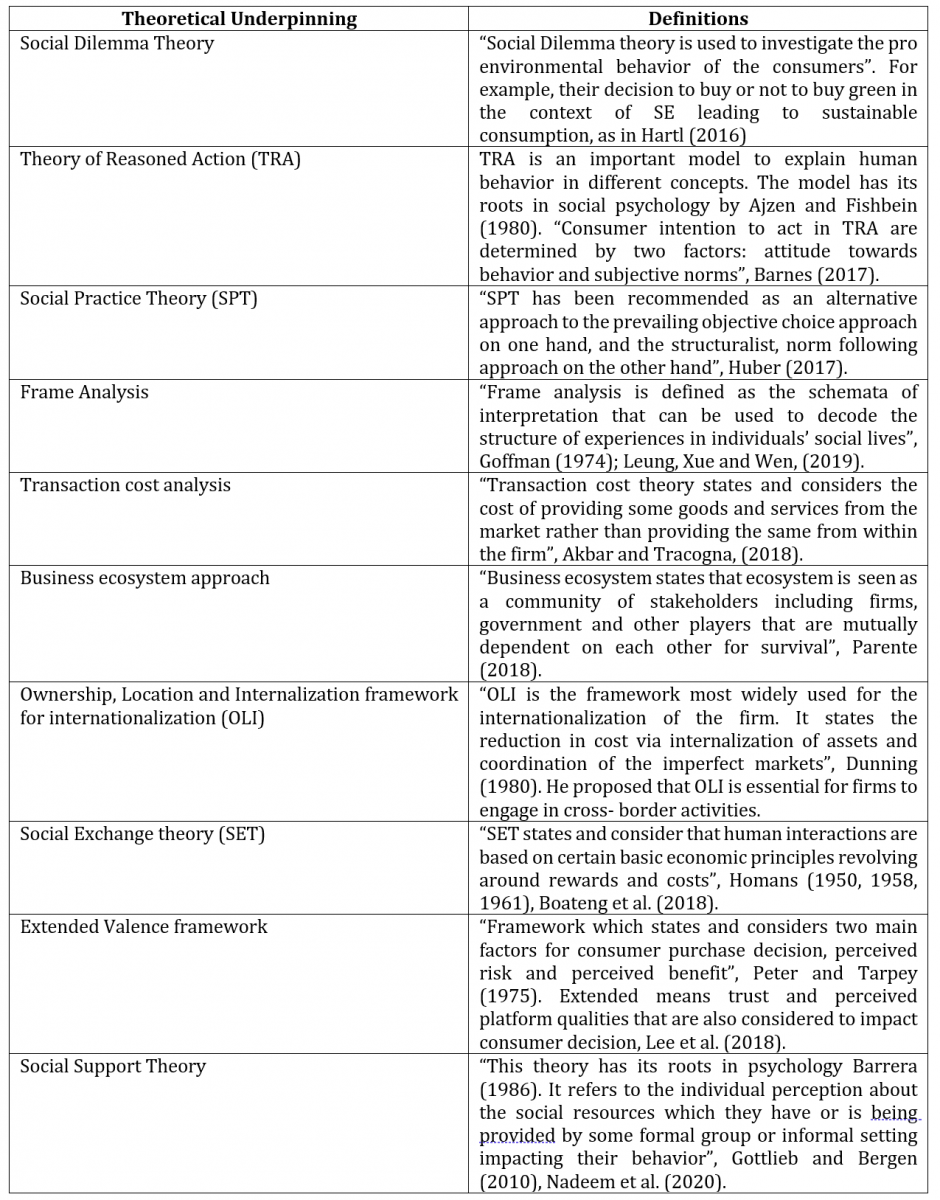 | Theoretical Underpinning | Definitions |
|---|---|
| Social Dilemma Theory | “Social Dilemma theory is used to investigate the pro environmental behavior of the consumers”. For example, their decision to buy or not to buy green in the context of SE leading to sustainable consumption, as in Hartl (2016) |
| Theory of Reasoned Action (TRA) | TRA is an important model to explain human behavior in different concepts. The model has its roots in social psychology by Ajzen and Fishbein (1980). “Consumer intention to act in TRA are determined by two factors: attitude towards behavior and subjective norms”, Barnes (2017). |
| Social Practice Theory (SPT) | “SPT has been recommended as an alternative approach to the prevailing objective choice approach on one hand, and the structuralist, norm following approach on the other hand”, Huber (2017). |
| Frame Analysis | “Frame analysis is defined as the schemata of interpretation that can be used to decode the structure of experiences in individuals’ social lives”, Goffman (1974); Leung, Xue and Wen, (2019). |
| Transaction cost analysis | “Transaction cost theory states and considers the cost of providing some goods and services from the market rather than providing the same from within the firm”, Akbar and Tracogna, (2018). |
| Business ecosystem approach | “Business ecosystem states that ecosystem is seen as a community of stakeholders including firms, government and other players that are mutually dependent on each other for survival”, Parente (2018). |
| Ownership, Location and Internalization framework for internationalization (OLI) | “OLI is the framework most widely used for the internationalization of the firm. It states the reduction in cost via internalization of assets and coordination of the imperfect markets”, Dunning (1980). He proposed that OLI is essential for firms to engage in cross- border activities. |
| Social Exchange theory (SET) | “SET states and consider that human interactions are based on certain basic economic principles revolving around rewards and costs”, Homans (1950, 1958, 1961), Boateng et al. (2018). |
| Extended Valence framework | “Framework which states and considers two main factors for consumer purchase decision, perceived risk and perceived benefit”, Peter and Tarpey (1975). Extended means trust and perceived platform qualities that are also considered to impact consumer decision, Lee et al. (2018). |
| Social Support Theory | “This theory has its roots in psychology Barrera (1986). It refers to the individual perception about the social resources which they have or is being provided by some formal group or informal setting impacting their behavior”, Gottlieb and Bergen (2010), Nadeem et al. (2020). |